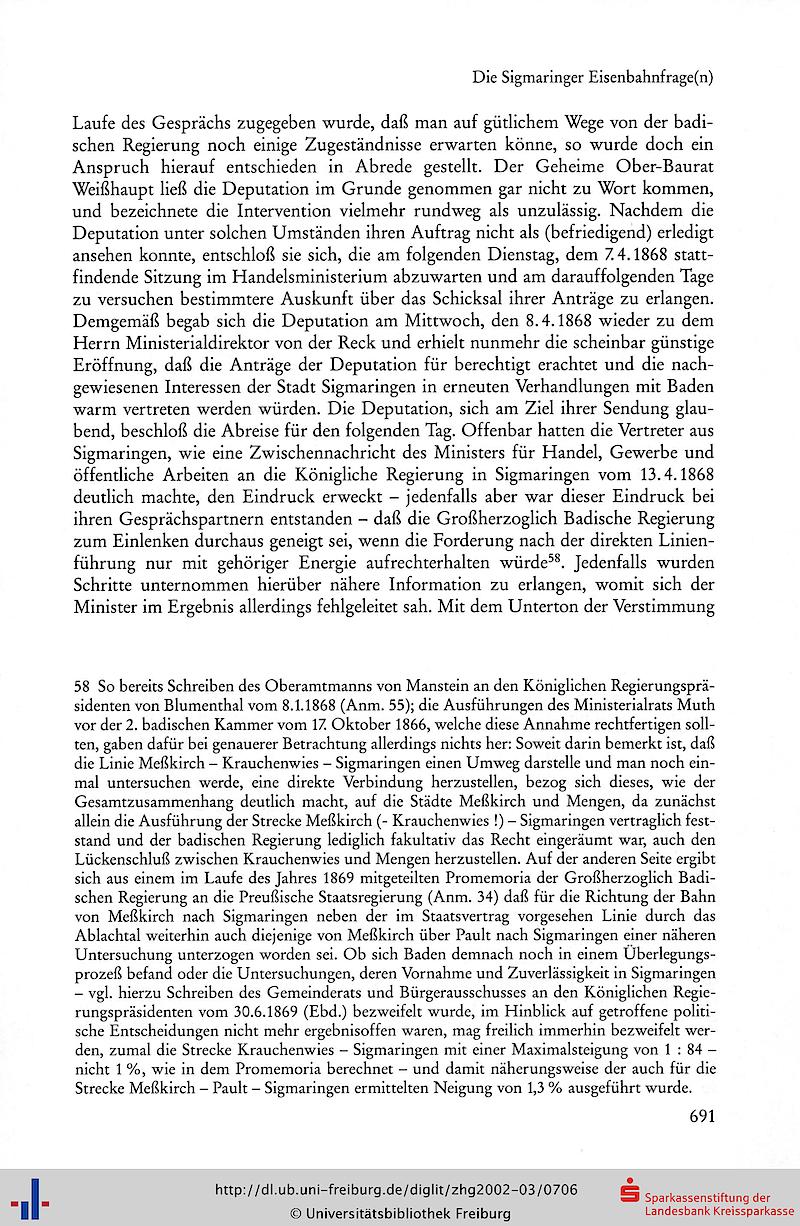 Die Sigmaringer Eisenbahnfrage(n)

Laufe des Gesprächs zugegeben wurde, daß man auf gütlichem Wege von der badischen Regierung noch einige Zugeständnisse erwarten könne, so wurde doch ein Anspruch hierauf entschieden in Abrede gestellt. Der Geheime Ober-Baurat Weißhaupt ließ die Deputation im Grunde genommen gar nicht zu Wort kommen, und bezeichnete die Intervention vielmehr rundweg als unzulässig. Nachdem die Deputation unter solchen Umständen ihren Auftrag nicht als (befriedigend) erledigt ansehen konnte, entschloß sie sich, die am folgenden Dienstag, dem 7.4.1868 stattfindende Sitzung im Handelsministerium abzuwarten und am darauffolgenden Tage zu versuchen bestimmtere Auskunft über das Schicksal ihrer Anträge zu erlangen. Demgemäß begab sich die Deputation am Mittwoch, den 8.4.1868 wieder zu dem Herrn Ministerialdirektor von der Reck und erhielt nunmehr die scheinbar günstige Eröffnung, daß die Anträge der Deputation für berechtigt erachtet und die nachgewiesenen Interessen der Stadt Sigmaringen in erneuten Verhandlungen mit Baden warm vertreten werden würden. Die Deputation, sich am Ziel ihrer Sendung glaubend, beschloß die Abreise für den folgenden Tag. Offenbar hatten die Vertreter aus Sigmaringen, wie eine Zwischennachricht des Ministers für Handel, Gewerbe und öffentliche Arbeiten an die Königliche Regierung in Sigmaringen vom 13.4.1868 deutlich machte, den Eindruck erweckt – jedenfalls aber war dieser Eindruck bei ihren Gesprächspartnern entstanden – daß die Großherzoglich Badische Regierung zum Einlenken durchaus geneigt sei, wenn die Forderung nach der direkten Linienführung nur mit gehöriger Energie aufrechterhalten würde$^{58}$. Jedenfalls wurden Schritte unternommen hierüber nähere Information zu erlangen, womit sich der Minister im Ergebnis allerdings fehlgeleitet sah. Mit dem Unterton der Verstimmung

58 So bereits Schreiben des Oberamtmanns von Manstein an den Königlichen Regierungspräsidenten von Blumenthal vom 8.1.1868 (Anm. 55); die Ausführungen des Ministerialrats Muth vor der 2. badischen Kammer vom 17. Oktober 1866, welche diese Annahme rechtfertigen sollten, gaben dafür bei genauerer Betrachtung allerdings nichts her: Soweit darin bemerkt ist, daß die Linie Meßkirch – Krauchenwies – Sigmaringen einen Umweg darstelle und man noch einmal untersuchen werde, eine direkte Verbindung herzustellen, bezog sich dieses, wie der Gesamtzusammenhang deutlich macht, auf die Städte Meßkirch und Mengen, da zunächst allein die Ausführung der Strecke Meßkirch (- Krauchenwies !) – Sigmaringen vertraglich feststand und der badischen Regierung lediglich fakultativ das Recht eingeräumt war, auch den Lückenschluß zwischen Krauchenwies und Mengen herzustellen. Auf der anderen Seite ergibt sich aus einem im Laufe des Jahres 1869 mitgeteilten Promemoria der Großherzoglich Badischen Regierung an die Preußische Staatsregierung (Anm. 34) daß für die Richtung der Bahn von Meßkirch nach Sigmaringen neben der im Staatsvertrag vorgesehen Linie durch das Ablachtal weiterhin auch diejenige von Meßkirch über Pault nach Sigmaringen einer näheren Untersuchung unterzogen worden sei. Ob sich Baden demnach noch in einem Überlegungsprozeß befand oder die Untersuchungen, deren Vornahme und Zuverlässigkeit in Sigmaringen – vgl. hierzu Schreiben des Gemeinderats und Bürgerausschusses an den Königlichen Regierungspräsidenten vom 30.6.1869 (Ebd.) bezweifelt wurde, im Hinblick auf getroffene politische Entscheidungen nicht mehr ergebnisoffen waren, mag freilich immerhin bezweifelt werden, zumal die Strecke Krauchenwies – Sigmaringen mit einer Maximalsteigung von 1 : 84 – nicht 1 %, wie in dem Promemoria berechnet – und damit näherungsweise der auch für die Strecke Meßkirch – Pault – Sigmaringen ermittelten Neigung von 1,3 % ausgeführt wurde.

691

http://dl.ub.uni-freiburg.de/diglit/zhg2002-03/0706
© Universitätsbibliothek Freiburg
Sparkassenstiftung der Landesbank Kreissparkasse